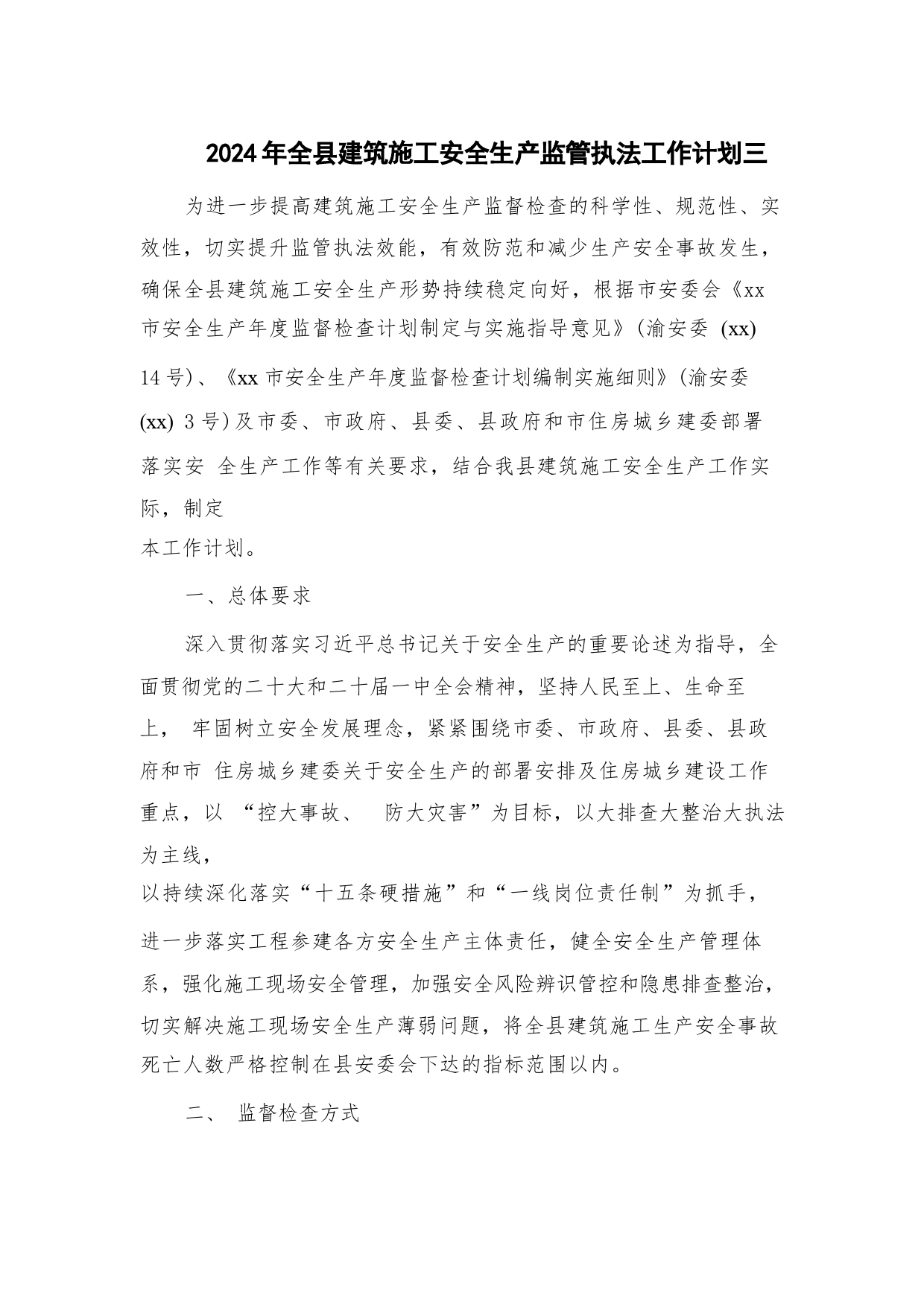 2024年全县建筑施工安全生产监管执法工作计划三

为进一步提高建筑施工安全生产监督检查的科学性、规范性、实效性，切实提升监管执法效能，有效防范和减少生产安全事故发生，确保全县建筑施工安全生产形势持续稳定向好，根据市安委会《xx市安全生产年度监督检查计划制定与实施指导意见》(渝安委 (xx) 14号)、《xx市安全生产年度监督检查计划编制实施细则》(渝安委 (xx) 3号)及市委、市政府、县委、县政府和市住房城乡建委部署落实安 全生产工作等有关要求，结合我县建筑施工安全生产工作实际，制定本工作计划。

一、总体要求

深入贯彻落实习近平总书记关于安全生产的重要论述为指导，全面贯彻党的二十大和二十届一中全会精神，坚持人民至上、生命至上， 牢固树立安全发展理念，紧紧围绕市委、市政府、县委、县政府和市 住房城乡建委关于安全生产的部署安排及住房城乡建设工作重点，以 “控大事故、 防大灾害”为目标，以大排查大整治大执法为主线，以持续深化落实“十五条硬措施”和“一线岗位责任制”为抓手，进一步落实工程参建各方安全生产主体责任，健全安全生产管理体系，强化施工现场安全管理，加强安全风险辨识管控和隐患排查整治，切实解决施工现场安全生产薄弱问题，将全县建筑施工生产安全事故死亡人数严格控制在县安委会下达的指标范围以内。

二、 监督检查方式